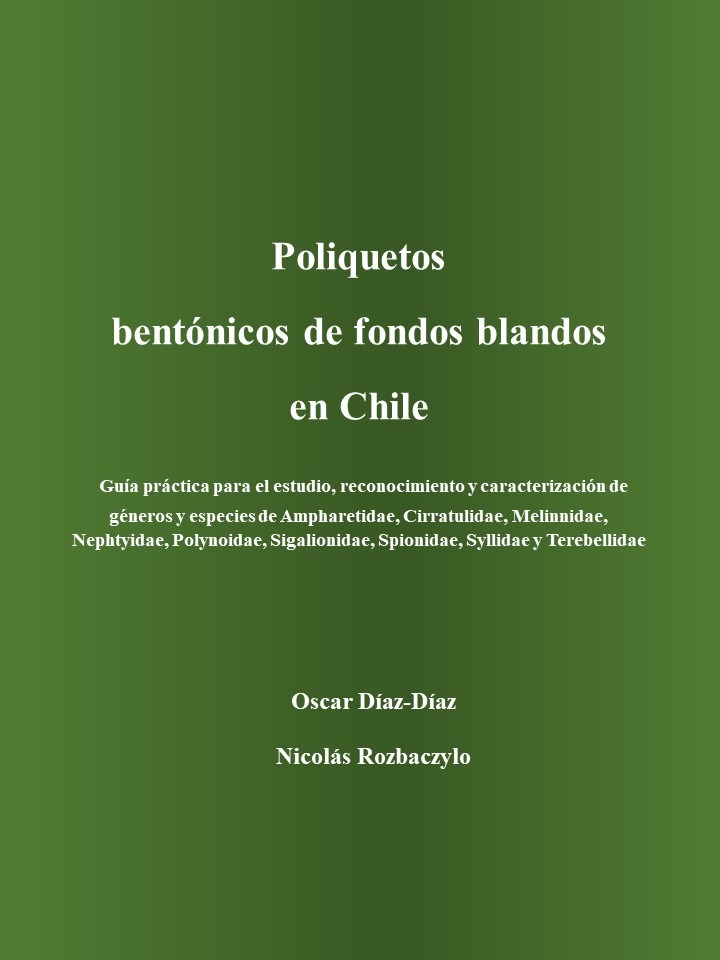 Poliquetos

bentónicos de fondos blandos

en Chile

Guía práctica para el estudio, reconocimiento y caracterización de géneros y especies de Ampharetidae, Cirratulidae, Melinnidae, Nephtyidae, Polynoidae, Sigalionidae, Spionidae, Syllidae y Terebellidae

Oscar Díaz-Díaz

Nicolás Rozbaczylo